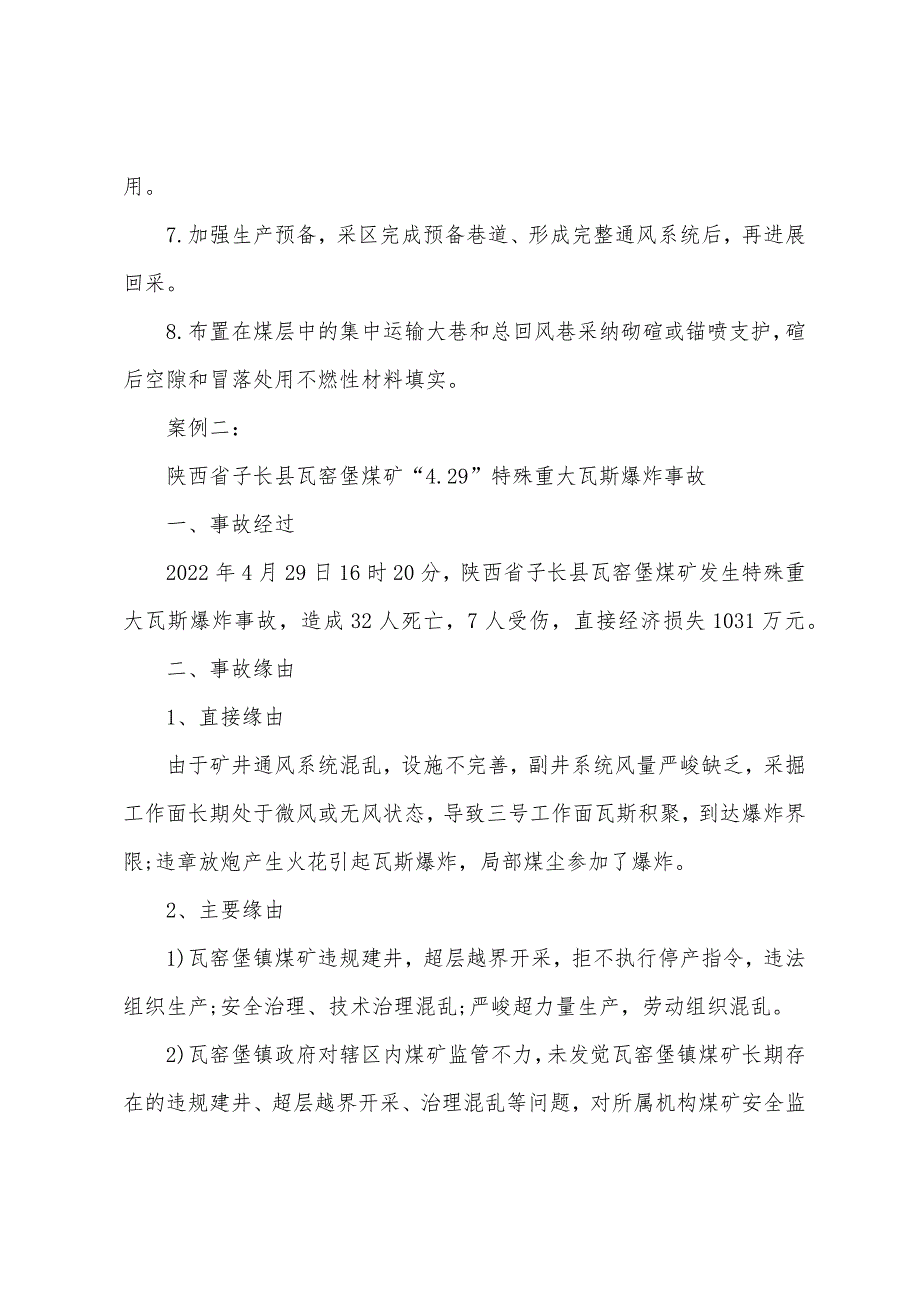 用。

7.加强生产预备，采区完成预备巷道、形成完整通风系统后，再进展回采。

8.布置在煤层中的集中运输大巷和总回风巷采纳砌碹或锚喷支护，碹后空隙和冒落处用不燃性材料填实。

案例二：

陕西省子长县瓦窑堡煤矿“4.29”特殊重大瓦斯爆炸事故

一、事故经过

2022年4月29日16时20分，陕西省子长县瓦窑堡煤矿发生特殊重大瓦斯爆炸事故，造成32人死亡，7人受伤，直接经济损失1031万元。

二、事故缘由

1、直接缘由

由于矿井通风系统混乱，设施不完善，副井系统风量严峻缺乏，采掘工作面长期处于微风或无风状态，导致三号工作面瓦斯积聚，到达爆炸界限;违章放炮产生火花引起瓦斯爆炸，局部煤尘参加了爆炸。

2、主要缘由

1)瓦窑堡镇煤矿违规建井，超层越界开采，拒不执行停产指令，违法组织生产;安全治理、技术治理混乱;严峻超力量生产，劳动组织混乱。

2)瓦窑堡镇政府对辖区内煤矿监管不力，未发觉瓦窑堡镇煤矿长期存在的违规建井、超层越界开采、治理混乱等问题，对所属机构煤矿安全监